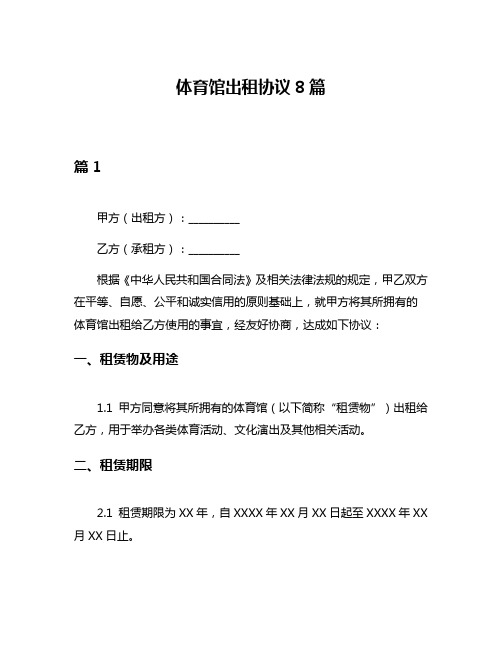 体育馆出租协议 8 篇

篇 1

甲方（出租方）：__________

乙方（承租方）：__________

根据《中华人民共和国合同法》及相关法律法规的规定，甲乙双方在平等、自愿、公平和诚实信用的原则基础上，就甲方将其所拥有的体育馆出租给乙方使用的事宜，经友好协商，达成如下协议：

一、租赁物及用途

1.1 甲方同意将其所拥有的体育馆（以下简称“租赁物”）出租给乙方，用于举办各类体育活动、文化演出及其他相关活动。

二、租赁期限

2.1 租赁期限为 XX 年，自 XXXX 年 XX 月 XX 日起至 XXXX 年 XX 月 XX 日止。